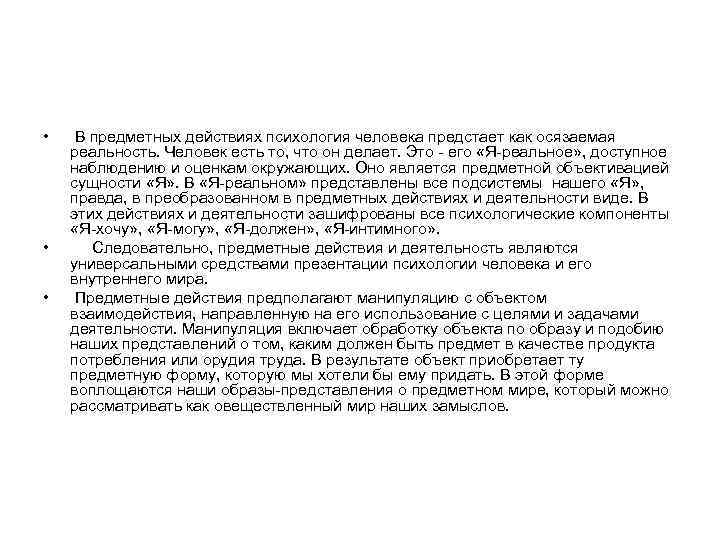 • В предметных действиях психология человека предстает как осязаемая реальность. Человек есть то, что он делает. Это - его «Я-реальное», доступное наблюдению и оценкам окружающих. Оно является предметной объективацией сущности «Я». В «Я-реальном» представлены все подсистемы нашего «Я», правда, в преобразованном в предметных действиях и деятельности виде. В этих действиях и деятельности зашифрованы все психологические компоненты «Я-хочу», «Я-могу», «Я-должен», «Я-интимного».

• Следовательно, предметные действия и деятельность являются универсальными средствами презентации психологии человека и его внутреннего мира.

• Предметные действия предполагают манипуляцию с объектом взаимодействия, направленную на его использование с целями и задачами деятельности. Манипуляция включает обработку объекта по образу и подобию наших представлений о том, каким должен быть предмет в качестве продукта потребления или орудия труда. В результате объект приобретает ту предметную форму, которую мы хотели бы ему придать. В этой форме воплощаются наши образы-представления о предметном мире, который можно рассматривать как овеществленный мир наших замыслов.